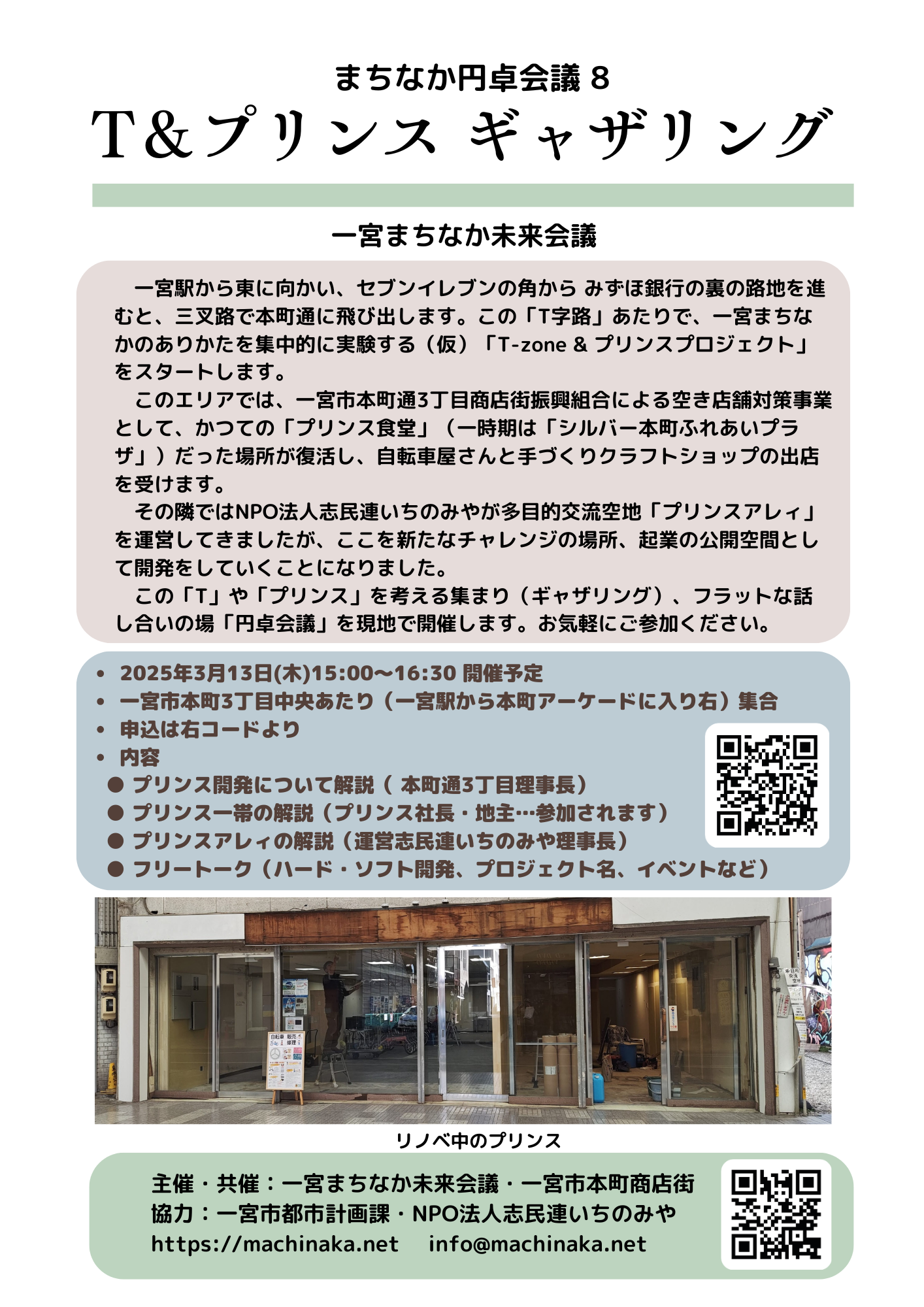 まちなか円卓会議 8

T&プリンス ギャザリング

一宮まちなか未来会議

一宮駅から東に向かい、セブンイレブンの角から みずほ銀行の裏の路地を進むと、三叉路で本町通に飛び出します。この「T字路」あたりで、一宮まちなかのありかたを集中的に実験する（仮）「T-zone & プリンスプロジェクト」をスタートします。

このエリアでは、一宮市本町通3丁目商店街振興組合による空き店舗対策事業として、かつての「プリンス食堂」（一時期は「シルバー本町ふれあいプラザ」）だった場所が復活し、自転車屋さんと手づくりクラフトショップの出店を受けます。

その隣ではNPO法人志民連いちのみやが多目的交流空地「プリンスアレィ」を運営してきましたが、ここを新たなチャレンジの場所、起業の公開空間として開発をしていくことになりました。

この「T」や「プリンス」を考える集まり（ギャザリング）、フラットな話し合いの場「円卓会議」を現地で開催します。お気軽にご参加ください。

• 2025年3月13日(木)15:00〜16:30 開催予定
• 一宮市本町3丁目中央あたり（一宮駅から本町アーケードに入り右）集合
• 申込は右コードより
• 内容
● プリンス開発について解説（ 本町通3丁目理事長）
● プリンス一帯の解説（プリンス社長・地主…参加されます）
● プリンスアレィの解説（運営志民連いちのみや理事長）
● フリートーク（ハード・ソフト開発、プロジェクト名、イベントなど）

自転車 販売 修理

リノベ中のプリンス

主催・共催：一宮まちなか未来会議・一宮市本町商店街
協力：一宮市都市計画課・NPO法人志民連いちのみや
https://machinaka.net info@machinaka.net